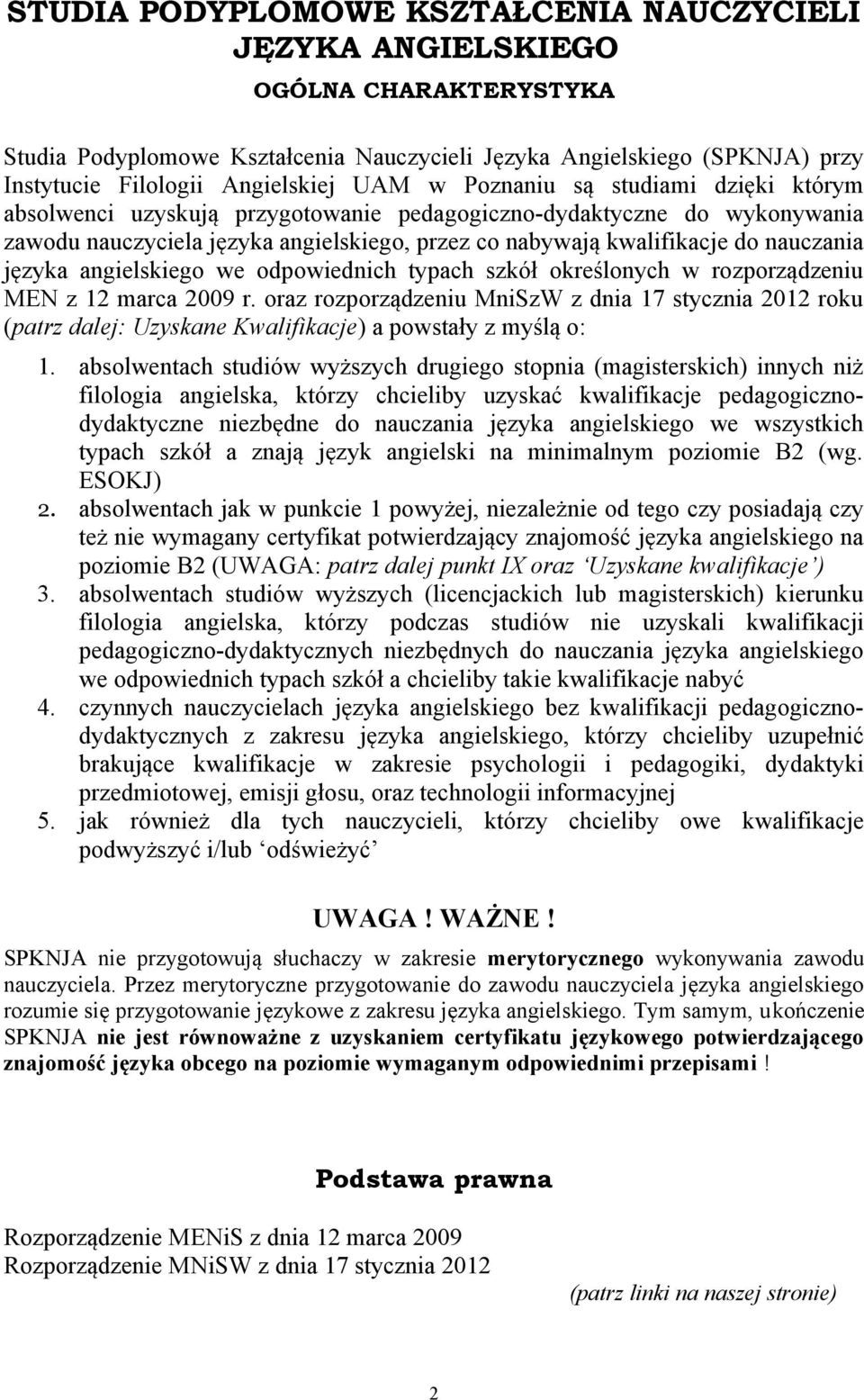 STUDIA PODYPLOMOWE KSZTAŁCENIA NAUCZYCIELI JĘZYKA ANGIELSKIEGO

OGÓLNA CHARAKTERYSTYKA

Studia Podyplomowe Kształcenia Nauczycieli Języka Angielskiego (SPKNJA) przy Instytucie Filologii Angielskiej UAM w Poznaniu są studiami dzięki którym absolwenci uzyskują przygotowanie pedagogiczno-dydaktyczne do wykonywania zawodu nauczyciela języka angielskiego, przez co nabywają kwalifikacje do nauczania języka angielskiego we odpowiednich typach szkół określonych w rozporządzeniu MEN z 12 marca 2009 r. oraz rozporządzeniu MniSzW z dnia 17 stycznia 2012 roku (patrz dalej: Uzyskane Kwalifikacje) a powstały z myślą o:

1. absolwentach studiów wyższych drugiego stopnia (magisterskich) innych niż filologia angielska, którzy chcieliby uzyskać kwalifikacje pedagogiczno-dydaktyczne niezbędne do nauczania języka angielskiego we wszystkich typach szkół a znają język angielski na minimalnym poziomie B2 (wg. ESOKJ)
2. absolwentach jak w punkcie 1 powyżej, niezależnie od tego czy posiadają czy też nie wymagany certyfikat potwierdzający znajomość języka angielskiego na poziomie B2 (UWAGA: patrz dalej punkt IX oraz ‘Uzyskane kwalifikacje’)
3. absolwentach studiów wyższych (licencjackich lub magisterskich) kierunku filologia angielska, którzy podczas studiów nie uzyskali kwalifikacji pedagogiczno-dydaktycznych niezbędnych do nauczania języka angielskiego we odpowiednich typach szkół a chcieliby takie kwalifikacje nabyć
4. czynnych nauczycielach języka angielskiego bez kwalifikacji pedagogiczno-dydaktycznych z zakresu języka angielskiego, którzy chcieliby uzupełnić brakujące kwalifikacje w zakresie psychologii i pedagogiki, dydaktyki przedmiotowej, emisji głosu, oraz technologii informacyjnej
5. jak również dla tych nauczycieli, którzy chcieliby owe kwalifikacje podwyższyć i/lub ‘odświeżyć’

UWAGA ! WAŻNE !
SPKNJA nie przygotowują słuchaczy w zakresie merytorycznego wykonywania zawodu nauczyciela. Przez merytoryczne przygotowanie do zawodu nauczyciela języka angielskiego rozumie się przygotowanie językowe z zakresu języka angielskiego. Tym samym, ukończenie SPKNJA nie jest równoważne z uzyskaniem certyfikatu językowego potwierdzającego znajomość języka obcego na poziomie wymaganym odpowiednimi przepisami !

Podstawa prawna

Rozporządzenie MENiS z dnia 12 marca 2009
Rozporządzenie MNiSW z dnia 17 stycznia 2012

(patrz linki na naszej stronie)

2